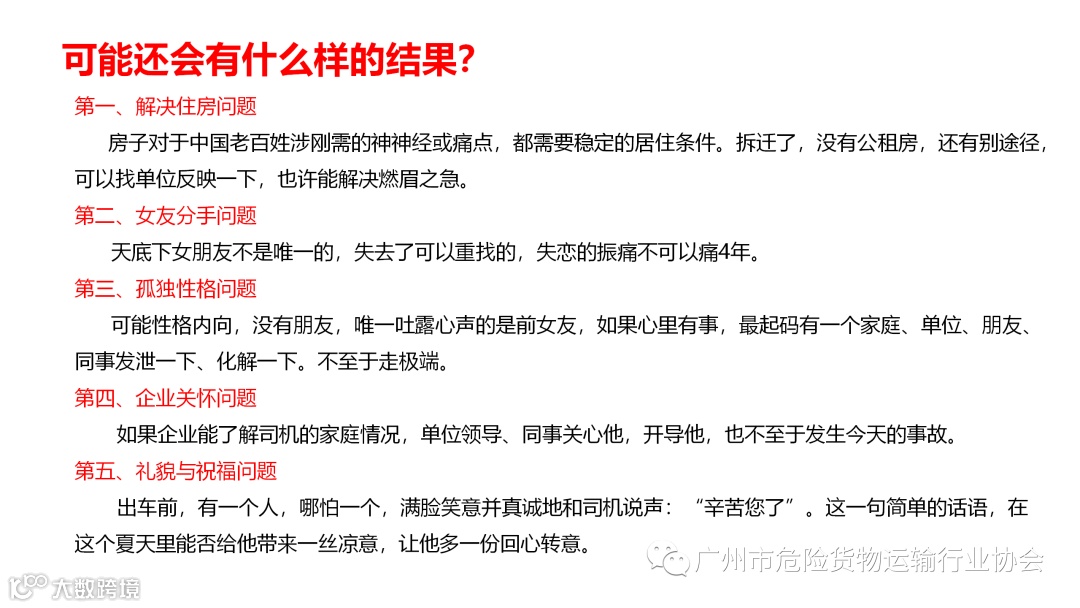 可能还会有什么样的结果?

第一、解决住房问题

房子对于中国老百姓涉刚需的神神经或痛点，都需要稳定的居住条件。拆迁了，没有公租房，还有别途径，可以找单位反映一下，也许能解决燃眉之急。

第二、女友分手问题

天底下女朋友不是唯一的，失去了可以重找的，失恋的振痛不可以痛4年。

第三、孤独性格问题

可能性格内向，没有朋友，唯一吐露心声的是前女友，如果心里有事，最起码有一个家庭、单位、朋友、同事发泄一下、化解一下。不至于走极端。

第四、企业关怀问题

如果企业能了解司机的家庭情况，单位领导、同事关心他，开导他，也不至于发生今天的事故。

第五、礼貌与祝福问题

出车前，有一个人，哪怕一个，满脸笑意并真诚地和司机说声：“辛苦您了”。这一句简单的话语，在这个夏天里能否给他带来一丝凉意，让他多一份回心转意。

广州市危险货物运输行业协会

大数跨境